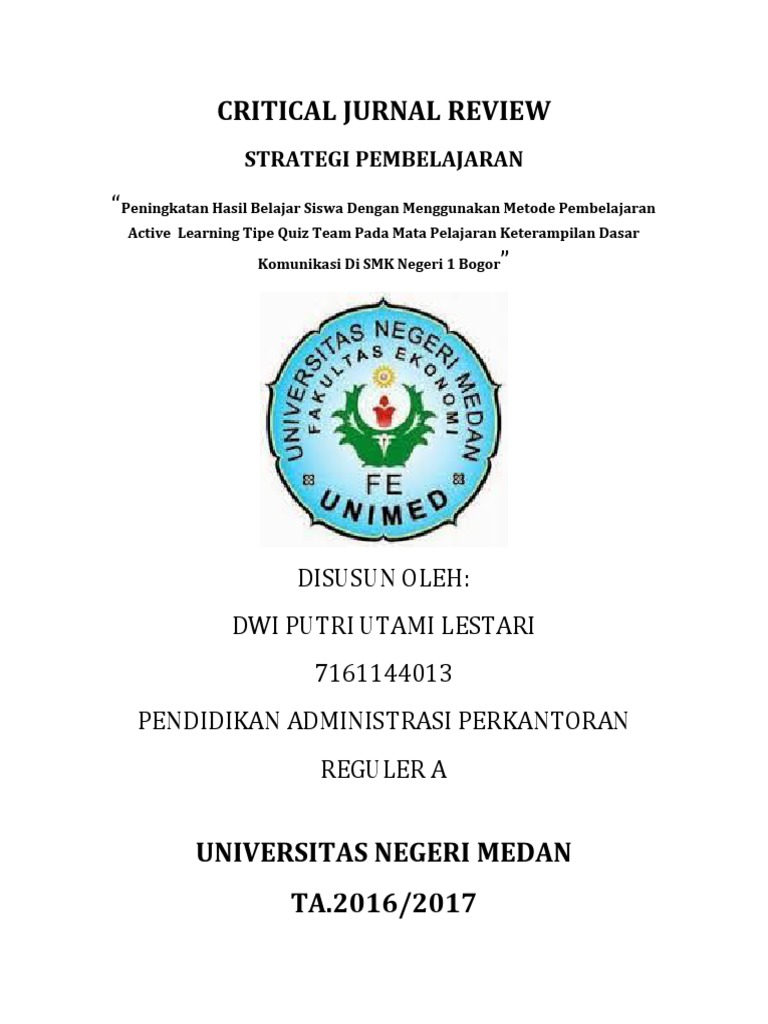 CRITICAL JURNAL REVIEW

STRATEGI PEMBELAJARAN

"Peningkatan Hasil Belajar Siswa Dengan Menggunakan Metode Pembelajaran Active Learning Tipe Quiz Team Pada Mata Pelajaran Keterampilan Dasar Komunikasi Di SMK Negeri 1 Bogor"

UNIVERSITAS NEGERI MEDAN
FAKULTAS EKONOMI
FE
UNIMED

DISUSUN OLEH:

DWI PUTRI UTAMI LESTARI

7161144013

PENDIDIKAN ADMINISTRASI PERKANTORAN

REGULER A

UNIVERSITAS NEGERI MEDAN

TA.2016/2017